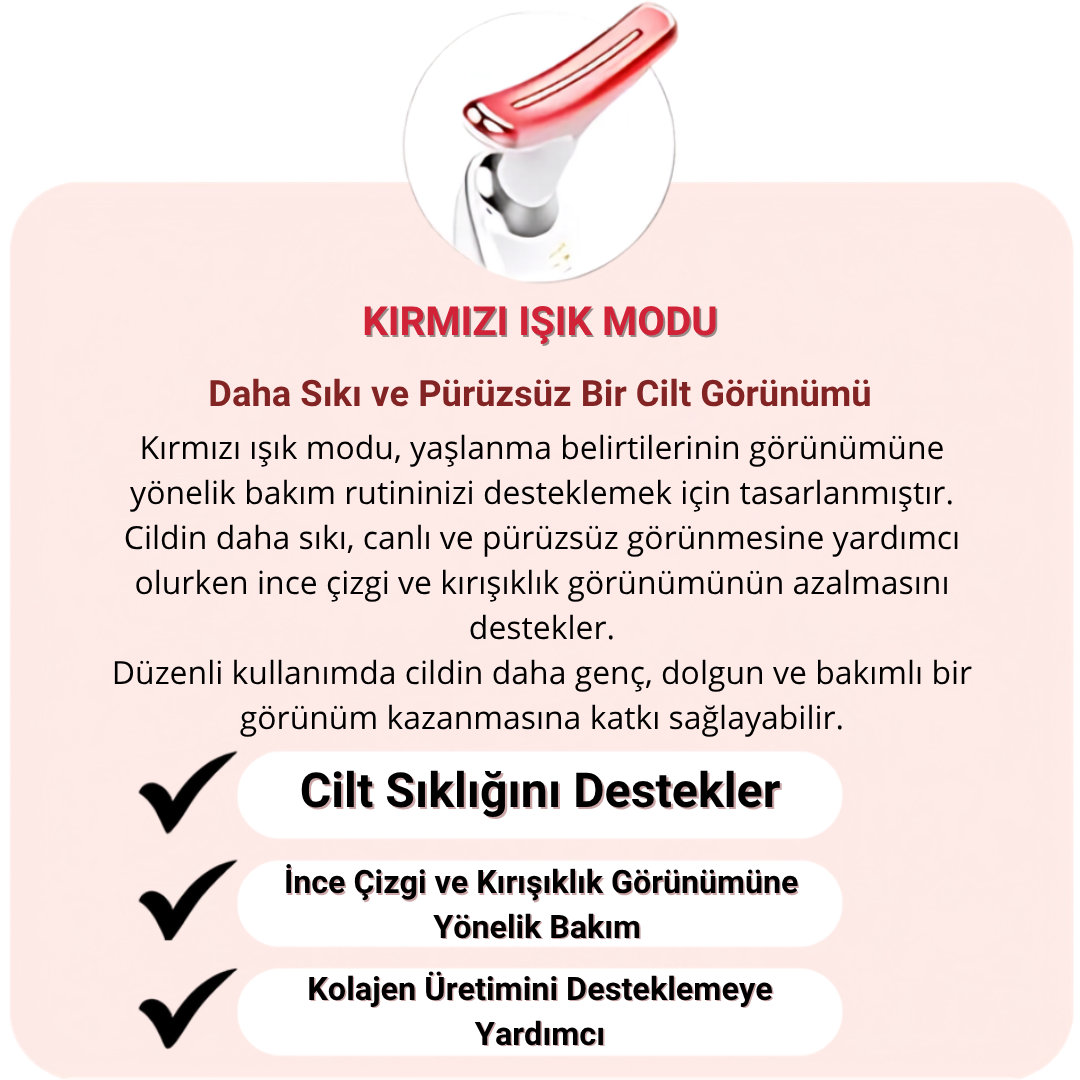 KIRMIZI IŞIK MODU

Daha Sıkı ve Pürüzsüz Bir Cilt Görünümü

Kırmızı ışık modu, yaşlanma belirtilerinin görünümüne yönelik bakım rutininizi desteklemek için tasarlanmıştır. Cildin daha sıkı, canlı ve pürüzsüz görünmesine yardımcı olurken ince çizgi ve kırışıklık görünümünün azalmasını destekler.
Düzenli kullanımda cildin daha genç, dolgun ve bakımlı bir görünüm kazanmasına katkı sağlayabilir.

Cilt Sıklığını Destekler

İnce Çizgi ve Kırışıklık Görünümüne Yönelik Bakım

Kolajen Üretimini Desteklemeye Yardımcı